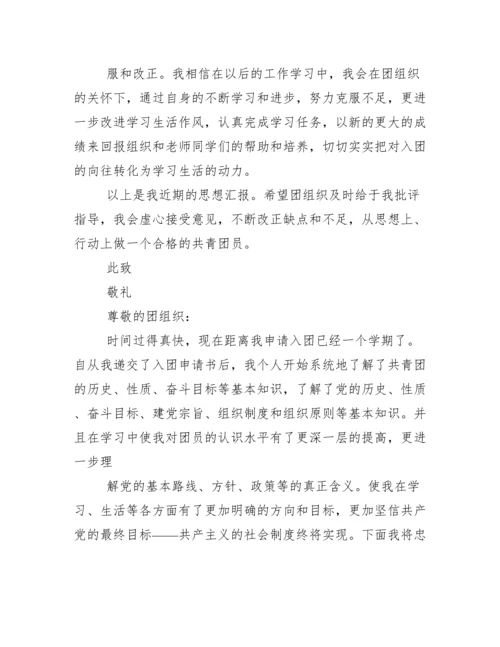 服和改正。我相信在以后的工作学习中，我会在团组织的关怀下，通过自身的不断学习和进步，努力克服不足，更进一步改进学习生活作风，认真完成学习任务，以新的更大的成绩来回报组织和老师同学们的帮助和培养，切切实实把对入团的向往转化为学习生活的动力。

以上是我近期的思想汇报。希望团组织及时给于我批评指导，我会虚心接受意见，不断改正缺点和不足，从思想上、行动上做一个合格的共青团员。

此致

敬礼

尊敬的团组织：

时间过得真快，现在距离我申请入团已经一个学期了。自从我递交了入团申请书后，我个人开始系统地了解了共青团的历史、性质、奋斗目标等基本知识，了解了党的历史、性质、奋斗目标、建党宗旨、组织制度和组织原则等基本知识。并且在学习中使我对团员的认识水平有了更深一层的提高，更进一步理

解党的基本路线、方针、政策等的真正含义。使我在学习、生活等各方面有了更加明确的方向和目标，更加坚信共产党的最终目标——共产主义的社会制度终将实现。下面我将忠